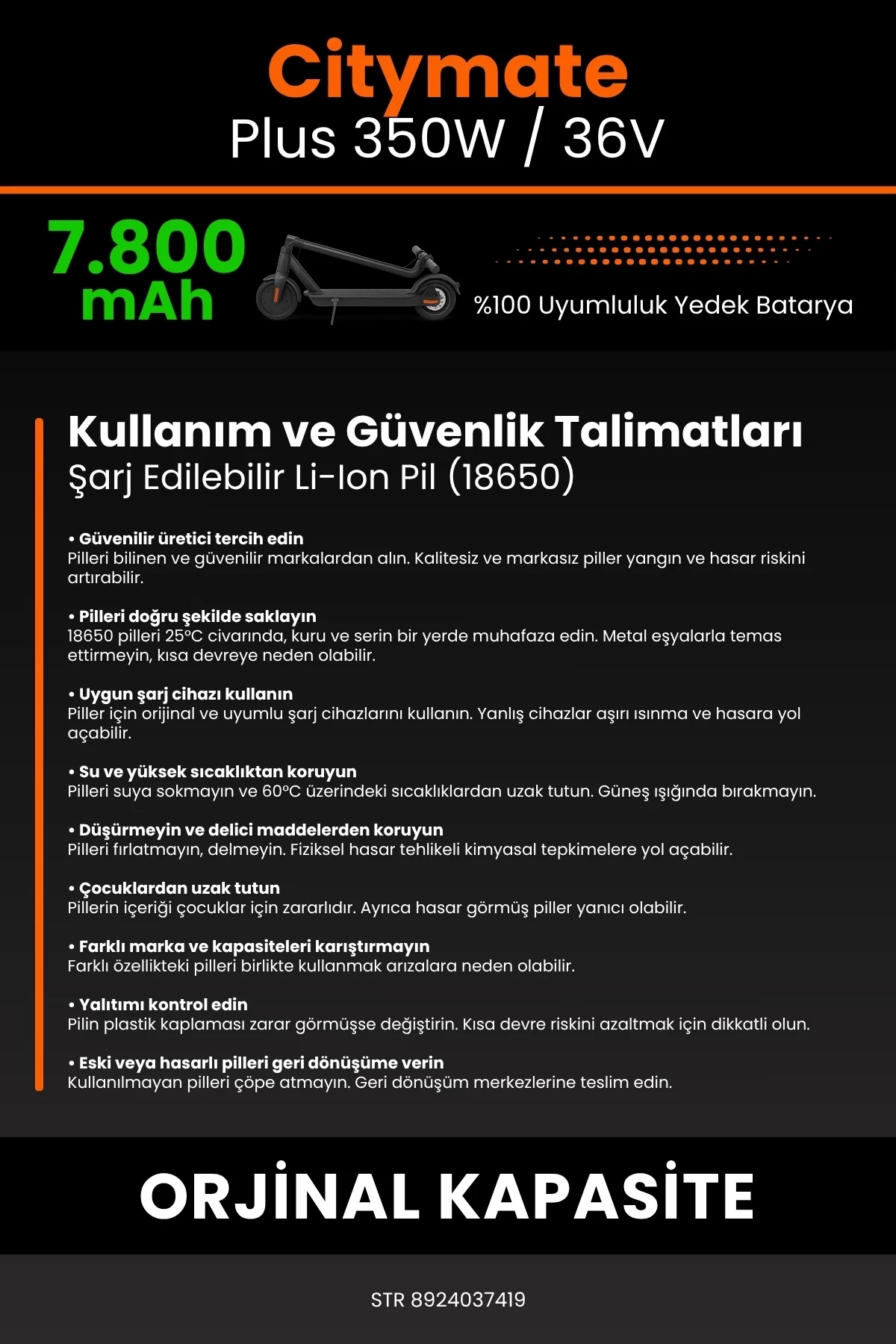 Citymate
Plus 350W / 36V

7.800 mAh

%100 Uyumluluk Yedek Batarya

Kullanım ve Güvenlik Talimatları
Şarj Edilebilir Li-Ion Pil (18650)

• Güvenilir üretici tercih edin
Pilleri bilinen ve güvenilir markalardan alın. Kalitesiz ve markasız piller yangın ve hasar riskini artırabilir.

• Pilleri doğru şekilde saklayın
18650 pilleri 25°C civarında, kuru ve serin bir yerde muhafaza edin. Metal eşyalarla temas ettirmeyin, kısa devreye neden olabilir.

• Uygun şarj cihazı kullanın
Piller için orijinal ve uyumlu şarj cihazlarını kullanın. Yanlış cihazlar aşırı ısınma ve hasara yol açabilir.

• Su ve yüksek sıcaklıktan koruyun
Pilleri suya sokmayın ve 60°C üzerindeki sıcaklıklardan uzak tutun. Güneş ışığında bırakmayın.

• Düşürmeyin ve delici maddelerden koruyun
Pilleri fırlatmayın, delmeyin. Fiziksel hasar tehlikeli kimyasal tepkimelere yol açabilir.

• Çocuklardan uzak tutun
Pillerin içeriği çocuklar için zararlıdır. Ayrıca hasar görmüş piller yanıcı olabilir.

• Farklı marka ve kapasiteleri karıştırmayın
Farklı özellikteki pilleri birlikte kullanmak arızalara neden olabilir.

• Yalıtımı kontrol edin
Pilin plastik kaplaması zarar görmüşse değiştirin. Kısa devre riskini azaltmak için dikkatli olun.

• Eski veya hasarlı pilleri geri dönüşüme verin
Kullanılmayan pilleri çöpe atmayın. Geri dönüşüm merkezlerine teslim edin.

ORJİNAL KAPASİTE

STR 8924037419